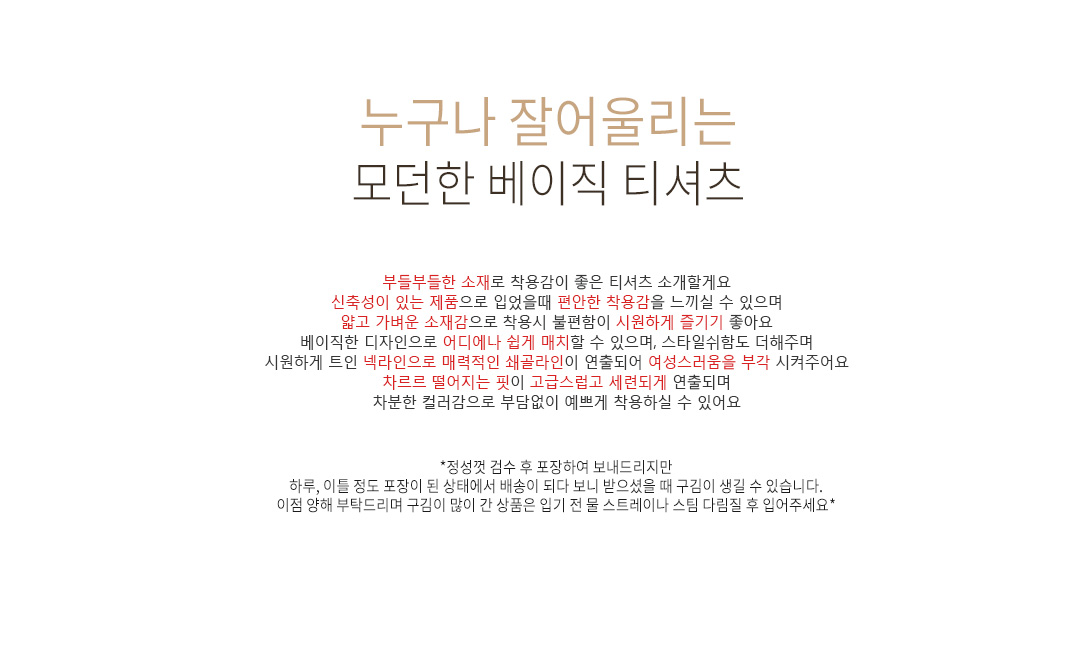 누구나 잘어울리는
모던한 베이직 티셔츠

부들부들한 소재로 착용감이 좋은 티셔츠 소개할게요
신축성이 있는 제품으로 입었을때 편안한 착용감을 느끼실 수 있으며
얇고 가벼운 소재감으로 착용시 불편함이 시원하게 즐기기 좋아요
베이직한 디자인으로 어디에나 쉽게 매치할 수 있으며, 스타일쉬함도 더해주며
시원하게 트인 넥라인으로 매력적인 쇄골라인이 연출되어 여성스러움을 부각 시켜주어요
차르르 떨어지는 핏이 고급스럽고 세련되게 연출되며
차분한 컬러감으로 부담없이 예쁘게 착용하실 수 있어요

*정성껏 검수 후 포장하여 보내드리지만
하루, 이틀 정도 포장이 된 상태에서 배송이 되다 보니 받으셨을 때 구김이 생길 수 있습니다.
이점 양해 부탁드리며 구김이 많이 간 상품은 입기 전 물 스트레이나 스팀 다림질 후 입어주세요*